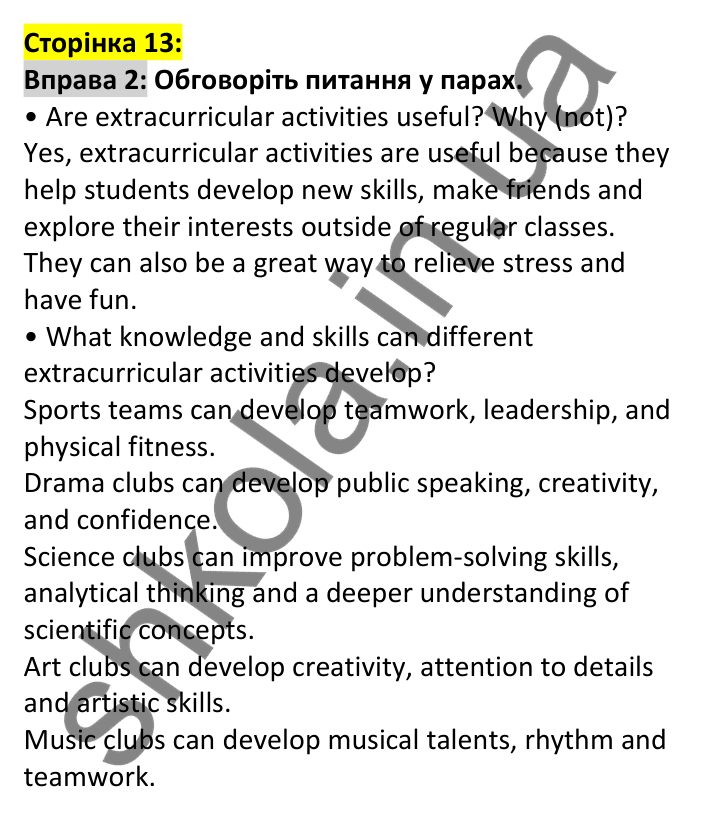 Сторінка 13:
Вправа 2: Обговоріть питання у парах.
• Are extracurricular activities useful? Why (not)?
Yes, extracurricular activities are useful because they help students develop new skills, make friends and explore their interests outside of regular classes. They can also be a great way to relieve stress and have fun.
• What knowledge and skills can different extracurricular activities develop?
Sports teams can develop teamwork, leadership, and physical fitness.
Drama clubs can develop public speaking, creativity, and confidence.
Science clubs can improve problem-solving skills, analytical thinking and a deeper understanding of scientific concepts.
Art clubs can develop creativity, attention to details and artistic skills.
Music clubs can develop musical talents, rhythm and teamwork.

shkola.in.ua